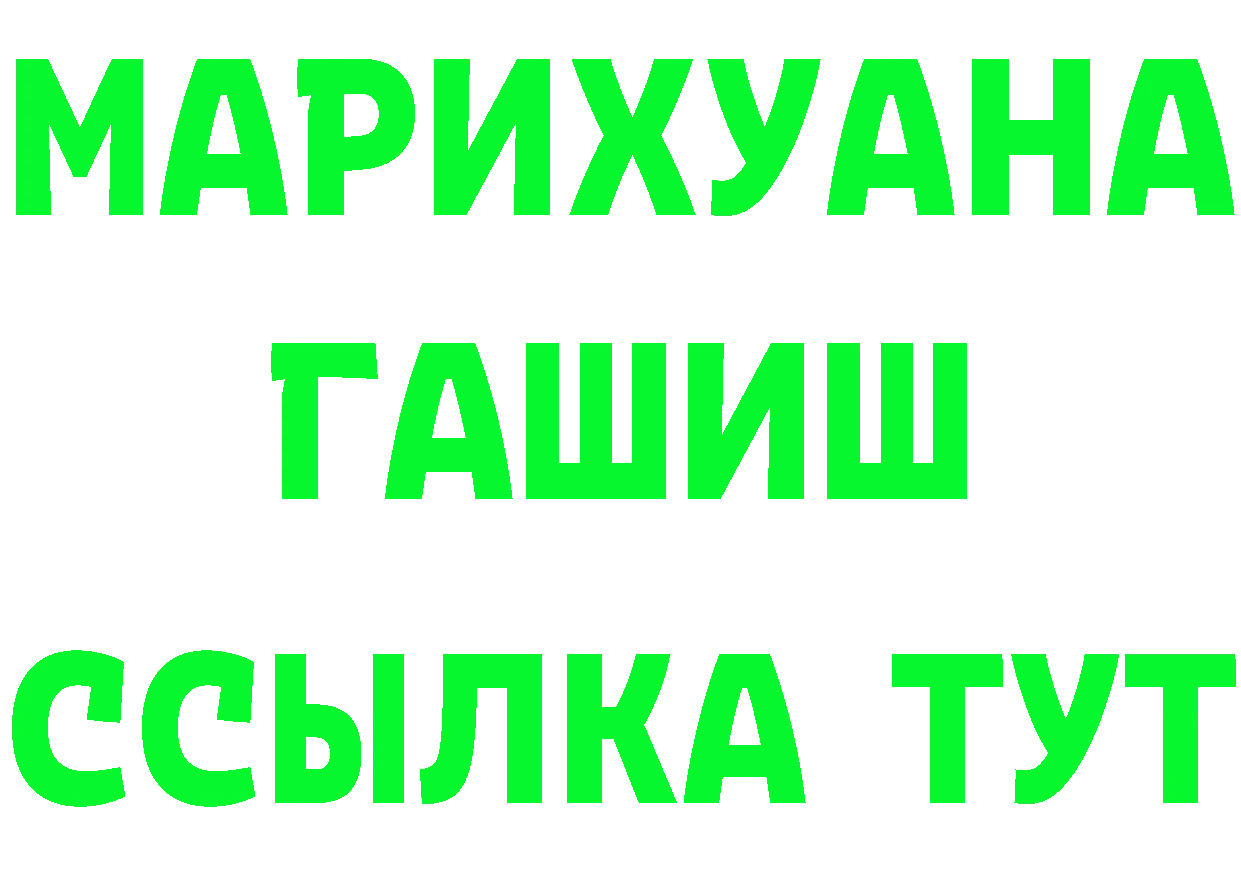 МАРИХУАНА
ГАШИШ
ССЫЛКА ТУТ